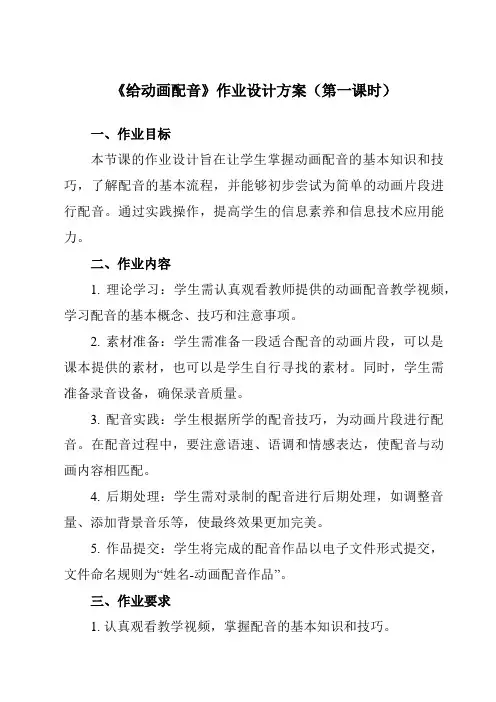 《给动画配音》作业设计方案（第一课时）

一、作业目标

本节课的作业设计旨在让学生掌握动画配音的基本知识和技巧，了解配音的基本流程，并能够初步尝试为简单的动画片段进行配音。通过实践操作，提高学生的信息素养和信息技术应用能力。

二、作业内容

1. 理论学习：学生需认真观看教师提供的动画配音教学视频，学习配音的基本概念、技巧和注意事项。

2. 素材准备：学生需准备一段适合配音的动画片段，可以是课本提供的素材，也可以是学生自行寻找的素材。同时，学生需准备录音设备，确保录音质量。

3. 配音实践：学生根据所学的配音技巧，为动画片段进行配音。在配音过程中，要注意语速、语调和情感表达，使配音与动画内容相匹配。

4. 后期处理：学生需对录制的配音进行后期处理，如调整音量、添加背景音乐等，使最终效果更加完美。

5. 作品提交：学生将完成的配音作品以电子文件形式提交，文件命名规则为“姓名-动画配音作品”。

三、作业要求

1. 认真观看教学视频，掌握配音的基本知识和技巧。